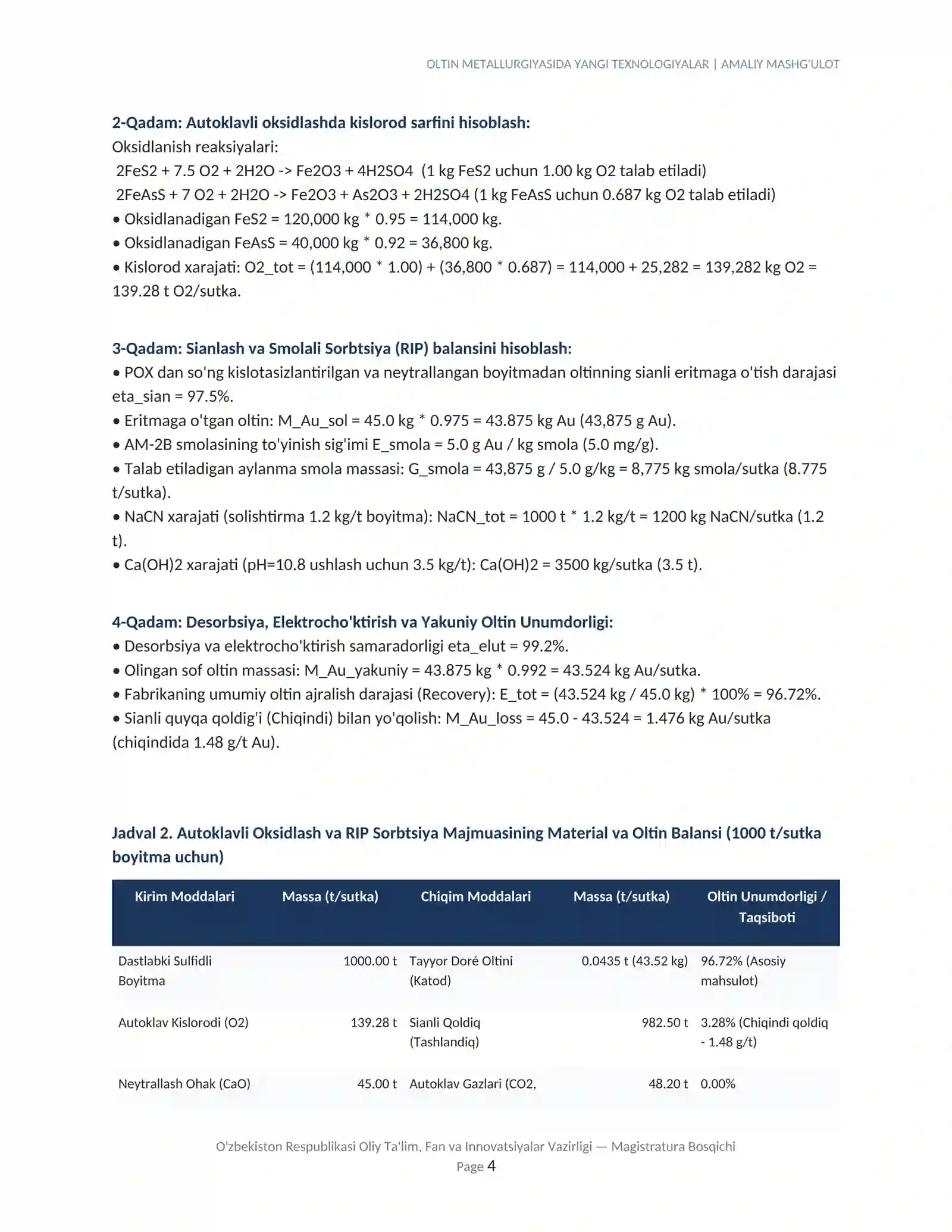 OLTIN METALLURGIYASIDA YANGI TEXNOLOGIYALAR | AMALIY MASHG'ULOT

2-Qadam: Autoklavli oksidlashda kislorod sarfini hisoblash:
Oksidlanish reaksiyalari:
2FeS2 + 7.5 O2 + 2H2O -> Fe2O3 + 4H2SO4 (1 kg FeS2 uchun 1.00 kg O2 talab etiladi)
2FeAsS + 7 O2 + 2H2O -> Fe2O3 + As2O3 + 2H2SO4 (1 kg FeAsS uchun 0.687 kg O2 talab etiladi)
• Oksidlanadigan FeS2 = 120,000 kg * 0.95 = 114,000 kg.
• Oksidlanadigan FeAsS = 40,000 kg * 0.92 = 36,800 kg.
• Kislorod xarajati: O2_tot = (114,000 * 1.00) + (36,800 * 0.687) = 114,000 + 25,282 = 139,282 kg O2 = 139.28 t O2/sutka.

3-Qadam: Sianlash va Smolali Sorbtsiya (RIP) balansini hisoblash:
• POX dan so'ng kislotasizlantirilgan va neytrallangan boyitmadan oltinning sianli eritmaga o'tish darajasi eta_sian = 97.5%.
• Eritmaga o'tgan oltin: M_Au_sol = 45.0 kg * 0.975 = 43.875 kg Au (43,875 g Au).
• AM-2B smolasining to'yinish sig'imi E_smola = 5.0 g Au / kg smola (5.0 mg/g).
• Talab etiladigan aylanma smola massasi: G_smola = 43,875 g / 5.0 g/kg = 8,775 kg smola/sutka (8.775 t/sutka).
• NaCN xarajati (solishtirma 1.2 kg/t boyitma): NaCN_tot = 1000 t * 1.2 kg/t = 1200 kg NaCN/sutka (1.2 t).
• Ca(OH)2 xarajati (pH=10.8 ushlash uchun 3.5 kg/t): Ca(OH)2 = 3500 kg/sutka (3.5 t).

4-Qadam: Desorbsiya, Elektrocho'ktirish va Yakuniy Oltin Unumdorligi:
• Desorbsiya va elektrocho'ktirish samaradorligi eta_elut = 99.2%.
• Olingan sof oltin massasi: M_Au_yakuniy = 43.875 kg * 0.992 = 43.524 kg Au/sutka.
• Fabrikaning umumiy oltin ajralish darajasi (Recovery): E_tot = (43.524 kg / 45.0 kg) * 100% = 96.72%.
• Sianli quyqa qoldig'i (Chiqindi) bilan yo'qolish: M_Au_loss = 45.0 - 43.524 = 1.476 kg Au/sutka (chiqindida 1.48 g/t Au).

Jadval 2. Autoklavli Oksidlash va RIP Sorbtsiya Majmuasining Material va Oltin Balansi (1000 t/sutka boyitma uchun)

| Kirim Moddalari | Massa (t/sutka) | Chiqim Moddalari | Massa (t/sutka) | Oltin Unumdorligi / Taqsiboti |
|---|---|---|---|---|
| Dastlabki Sulfidli Boyitma | 1000.00 t | Tayyor Doré Oltini (Katod) | 0.0435 t (43.52 kg) | 96.72% (Asosiy mahsulot) |
| Autoklav Kislorodi (O2) | 139.28 t | Sianli Qoldiq (Tashlandiq) | 982.50 t | 3.28% (Chiqindi qoldiq - 1.48 g/t) |
| Neytrallash Ohak (CaO) | 45.00 t | Autoklav Gazlari (CO2, | 48.20 t | 0.00% |

O'zbekiston Respublikasi Oliy Ta'lim, Fan va Innovatsiyalar Vazirligi — Magistratura Bosqichi
Page 4